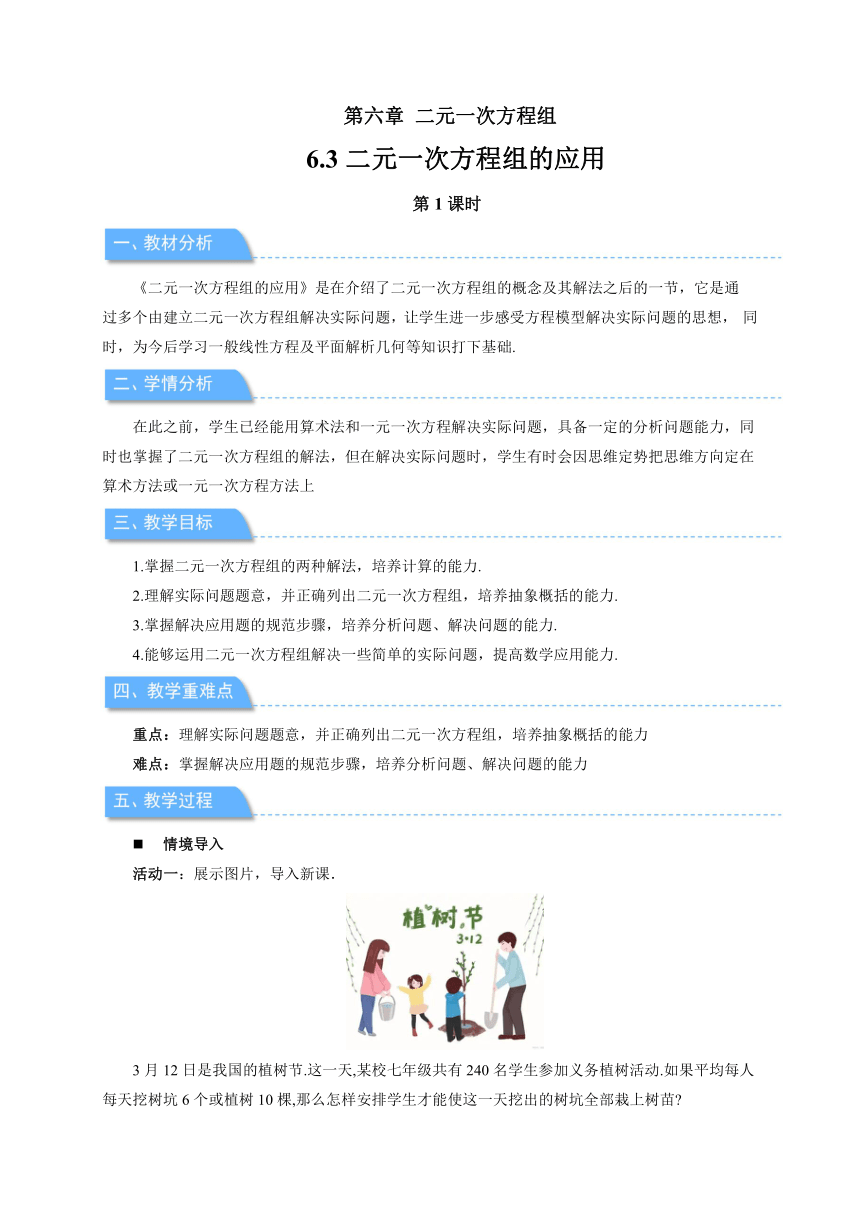 第六章 二元一次方程组

6.3 二元一次方程组的应用

第 1 课时

一、教材分析

《二元一次方程组的应用》是在介绍了二元一次方程组的概念及其解法之后的一节，它是通过多个由建立二元一次方程组解决实际问题，让学生进一步感受方程模型解决实际问题的思想， 同时，为今后学习一般线性方程及平面解析几何等知识打下基础.

二、学情分析

在此之前，学生已经能用算术法和一元一次方程解决实际问题，具备一定的分析问题能力，同时也掌握了二元一次方程组的解法，但在解决实际问题时，学生有时会因思维定势把思维方向定在算术方法或一元一次方程方法上

三、教学目标

1.掌握二元一次方程组的两种解法，培养计算的能力.

2.理解实际问题题意，并正确列出二元一次方程组，培养抽象概括的能力.

3.掌握解决应用题的规范步骤，培养分析问题、解决问题的能力.

4.能够运用二元一次方程组解决一些简单的实际问题，提高数学应用能力.

四、教学重难点

重点：理解实际问题题意，并正确列出二元一次方程组，培养抽象概括的能力

难点：掌握解决应用题的规范步骤，培养分析问题、解决问题的能力

五、教学过程

■ 情境导入

活动一：展示图片，导入新课.

植树节
3·12

3 月 12 日是我国的植树节.这一天,某校七年级共有 240 名学生参加义务植树活动.如果平均每人每天挖树坑 6 个或植树 10 棵,那么怎样安排学生才能使这一天挖出的树坑全部栽上树苗?